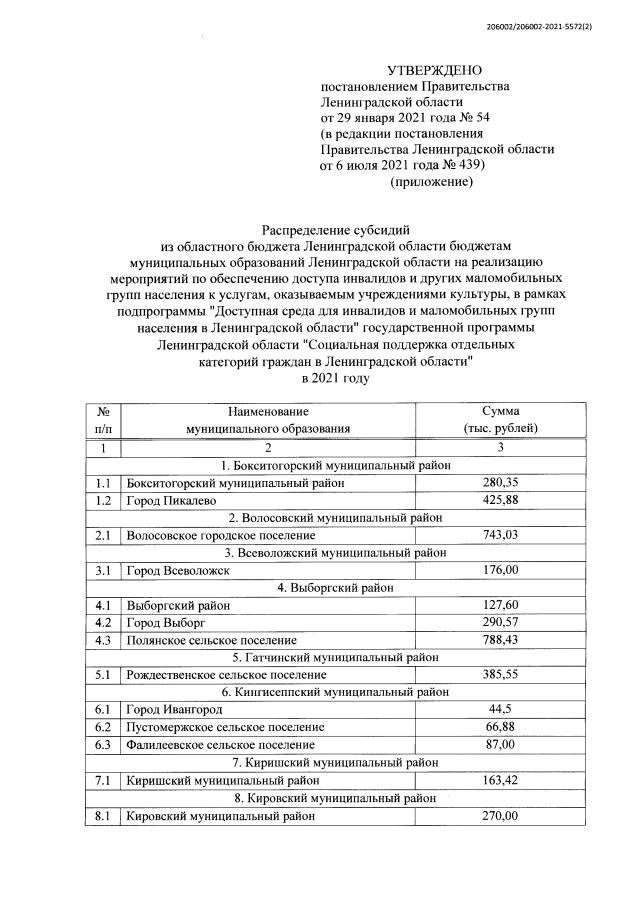 206002/206002-2021-5572(2)

УТВЕРЖДЕНО
постановлением Правительства
Ленинградской области
от 29 января 2021 года № 54
(в редакции постановления
Правительства Ленинградской области
от 6 июля 2021 года № 439)
(приложение)

Распределение субсидий из областного бюджета Ленинградской области бюджетам муниципальных образований Ленинградской области на реализацию мероприятий по обеспечению доступа инвалидов и других маломобильных групп населения к услугам, оказываемым учреждениями культуры, в рамках подпрограммы "Доступная среда для инвалидов и маломобильных групп населения в Ленинградской области" государственной программы Ленинградской области "Социальная поддержка отдельных категорий граждан в Ленинградской области" в 2021 году

| № п/п | Наименование муниципального образования | Сумма (тыс. рублей) |
|---|---|---|
| 1 | 2 | 3 |
| 1. Бокситогорский муниципальный район | | |
| 1.1 | Бокситогорский муниципальный район | 280,35 |
| 1.2 | Город Пикалево | 425,88 |
| 2. Волосовский муниципальный район | | |
| 2.1 | Волосовское городское поселение | 743,03 |
| 3. Всеволожский муниципальный район | | |
| 3.1 | Город Всеволожск | 176,00 |
| 4. Выборгский район | | |
| 4.1 | Выборгский район | 127,60 |
| 4.2 | Город Выборг | 290,57 |
| 4.3 | Полянское сельское поселение | 788,43 |
| 5. Гатчинский муниципальный район | | |
| 5.1 | Рождественское сельское поселение | 385,55 |
| 6. Кингисеппский муниципальный район | | |
| 6.1 | Город Ивангород | 44,5 |
| 6.2 | Пустомержское сельское поселение | 66,88 |
| 6.3 | Фалилеевское сельское поселение | 87,00 |
| 7. Киришский муниципальный район | | |
| 7.1 | Киришский муниципальный район | 163,42 |
| 8. Кировский муниципальный район | | |
| 8.1 | Кировский муниципальный район | 270,00 |